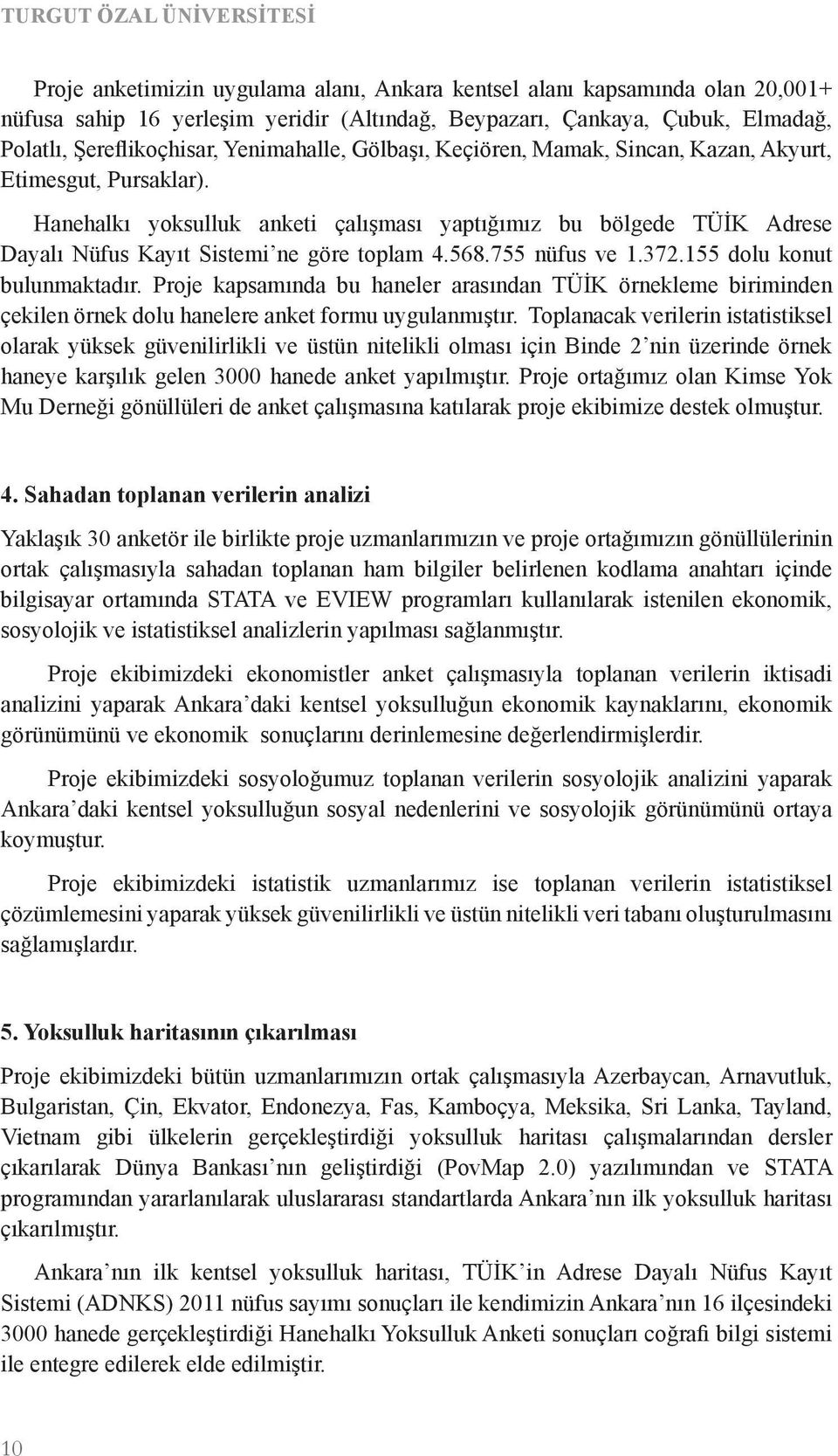 TURGUT ÖZAL ÜNİVERSİTESİ

Proje anketimizin uygulama alanı, Ankara kentsel alanı kapsamında olan 20,001+ nüfusa sahip 16 yerleşim yeridir (Altındağ, Beypazarı, Çankaya, Çubuk, Elmadağ, Polatlı, Şereflikoçhisar, Yenimahalle, Gölbaşı, Keçiören, Mamak, Sincan, Kazan, Akyurt, Etimesgut, Pursaklar).

Hanehalkı yoksulluk anketi çalışması yaptığımız bu bölgede TÜİK Adrese Dayalı Nüfus Kayıt Sistemi'ne göre toplam 4.568.755 nüfus ve 1.372.155 dolu konut bulunmaktadır. Proje kapsamında bu haneler arasından TÜİK örnekleme biriminden çekilen örnek dolu hanelere anket formu uygulanmıştır. Toplanacak verilerin istatistiksel olarak yüksek güvenilirlikli ve üstün nitelikli olması için Binde 2'nin üzerinde örnek haneye karşılık gelen 3000 hanede anket yapılmıştır. Proje ortağımız olan Kimse Yok Mu Derneği gönüllüleri de anket çalışmasına katılarak proje ekibimize destek olmuştur.

4. Sahadan toplanan verilerin analizi

Yaklaşık 30 anketör ile birlikte proje uzmanlarımızın ve proje ortağımızın gönüllülerinin ortak çalışmasıyla sahadan toplanan ham bilgiler belirlenen kodlama anahtarı içinde bilgisayar ortamında STATA ve EVIEW programları kullanılarak istenilen ekonomik, sosyolojik ve istatistiksel analizlerin yapılması sağlanmıştır.

Proje ekibimizdeki ekonomistler anket çalışmasıyla toplanan verilerin iktisadi analizini yaparak Ankara'daki kentsel yoksulluğun ekonomik kaynaklarını, ekonomik görünümünü ve ekonomik sonuçlarını derinlemesine değerlendirmişlerdir.

Proje ekibimizdeki sosyoloğumuz toplanan verilerin sosyolojik analizini yaparak Ankara'daki kentsel yoksulluğun sosyal nedenlerini ve sosyolojik görünümünü ortaya koymuştur.

Proje ekibimizdeki istatistik uzmanlarımız ise toplanan verilerin istatistiksel çözümlemesini yaparak yüksek güvenilirlikli ve üstün nitelikli veri tabanı oluşturulmasını sağlamışlardır.

5. Yoksulluk haritasının çıkarılması

Proje ekibimizdeki bütün uzmanlarımızın ortak çalışmasıyla Azerbaycan, Arnavutluk, Bulgaristan, Çin, Ekvator, Endonezya, Fas, Kamboçya, Meksika, Sri Lanka, Tayland, Vietnam gibi ülkelerin gerçekleştirdiği yoksulluk haritası çalışmalarından dersler çıkarılarak Dünya Bankası'nın geliştirdiği (PovMap 2.0) yazılımından ve STATA programından yararlanılarak uluslararası standartlarda Ankara'nın ilk yoksulluk haritası çıkarılmıştır.

Ankara'nın ilk kentsel yoksulluk haritası, TÜİK'in Adrese Dayalı Nüfus Kayıt Sistemi (ADNKS) 2011 nüfus sayımı sonuçları ile kendimizin Ankara'nın 16 ilçesindeki 3000 hanede gerçekleştirdiği Hanehalkı Yoksulluk Anketi sonuçları coğrafi bilgi sistemi ile entegre edilerek elde edilmiştir.

10